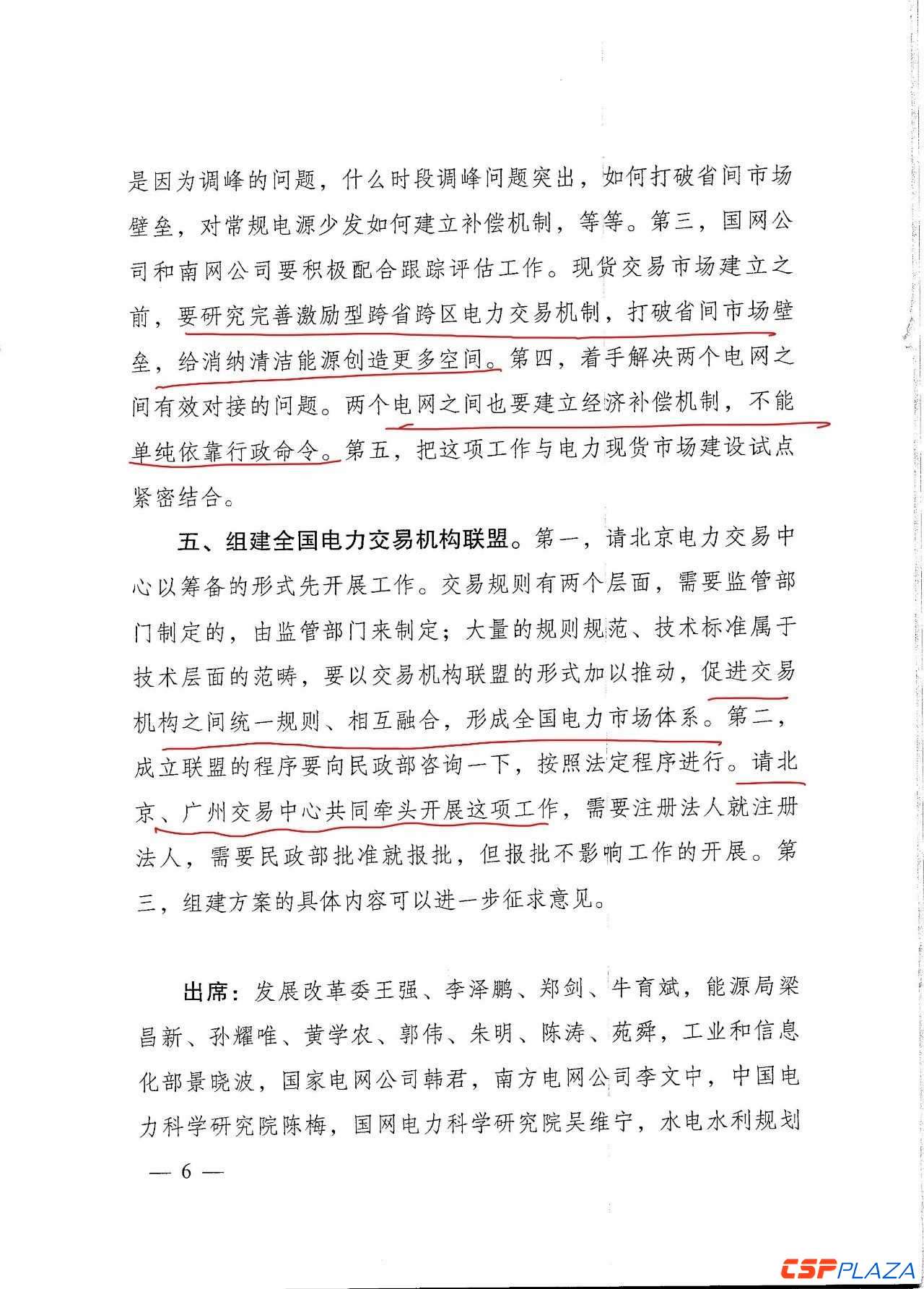 是因为调峰的问题，什么时段调峰问题突出，如何打破省间市场壁垒，对常规电源少发如何建立补偿机制，等等。第三，国网公司和南网公司要积极配合跟踪评估工作。现货交易市场建立之前，要研究完善激励型跨省跨区电力交易机制，打破省间市场壁垒，给消纳清洁能源创造更多空间。第四，着手解决两个电网之间有效对接的问题。两个电网之间也要建立经济补偿机制，不能单纯依靠行政命令。第五，把这项工作与电力现货市场建设试点紧密结合。

五、组建全国电力交易机构联盟。第一，请北京电力交易中心以筹备的形式先开展工作。交易规则有两个层面，需要监管部门制定的，由监管部门来制定；大量的规则规范、技术标准属于技术层面的范畴，要以交易机构联盟的形式加以推动，促进交易机构之间统一规则、相互融合，形成全国电力市场体系。第二，成立联盟的程序要向民政部咨询一下，按照法定程序进行。请北京、广州交易中心共同牵头开展这项工作，需要注册法人就注册法人，需要民政部批准就报批，但报批不影响工作的开展。第三，组建方案的具体内容可以进一步征求意见。

出席：发展改革委王强、李泽鹏、郑剑、牛育斌，能源局梁昌新、孙耀唯、黄学农、郭伟、朱明、陈涛、苑舜，工业和信息化部景晓波，国家电网公司韩君，南方电网公司李文中，中国电力科学研究院陈梅，国网电力科学研究院吴维宁，水电水利规划

— 6 —

CSPPLAZA